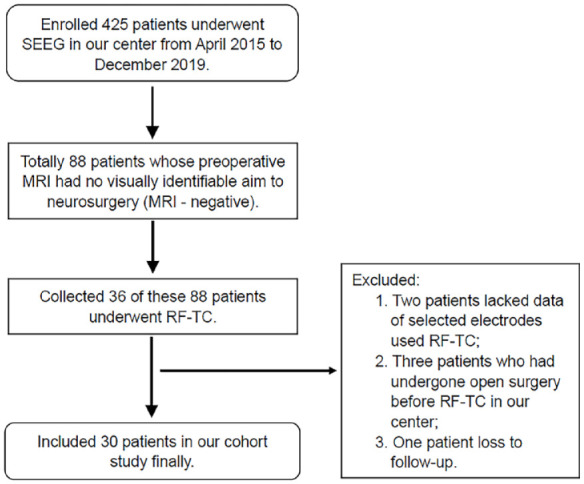 Enrolled 425 patients underwent SEEG in our center from April 2015 to December 2019.

Totally 88 patients whose preoperative MRI had no visually identifiable aim to neurosurgery (MRI - negative).

Collected 36 of these 88 patients underwent RF-TC.

Excluded:
1. Two patients lacked data of selected electrodes used RF-TC;
2. Three patients who had undergone open surgery before RF-TC in our center;
3. One patient loss to follow-up.

Included 30 patients in our cohort study finally.